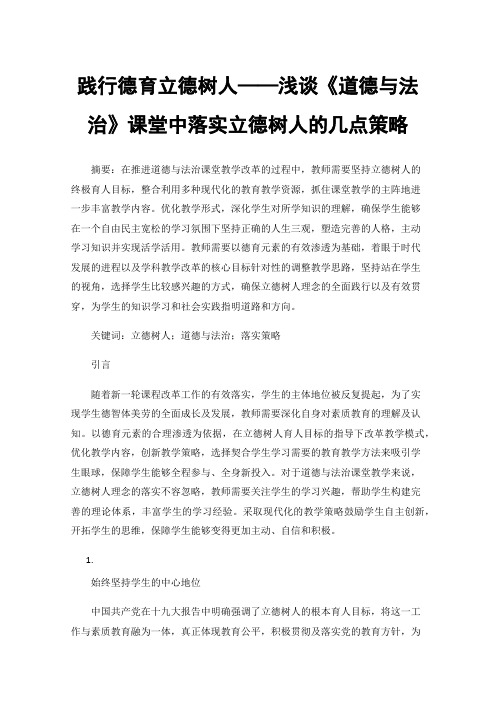 践行德育立德树人——浅谈《道德与法治》课堂中落实立德树人的几点策略

摘要：在推进道德与法治课堂教学改革的过程中，教师需要坚持立德树人的终极育人目标，整合利用多种现代化的教育教学资源，抓住课堂教学的主阵地进一步丰富教学内容。优化教学形式，深化学生对所学知识的理解，确保学生能够在一个自由民主宽松的学习氛围下坚持正确的人生三观，塑造完善的人格，主动学习知识并实现活学活用。教师需要以德育元素的有效渗透为基础，着眼于时代发展的进程以及学科教学改革的核心目标针对性的调整教学思路，坚持站在学生的视角，选择学生比较感兴趣的方式，确保立德树人理念的全面践行以及有效贯穿，为学生的知识学习和社会实践指明道路和方向。

关键词：立德树人；道德与法治；落实策略

引言

随着新一轮课程改革工作的有效落实，学生的主体地位被反复提起，为了实现学生德智体美劳的全面成长及发展，教师需要深化自身对素质教育的理解及认知。以德育元素的合理渗透为依据，在立德树人育人目标的指导下改革教学模式，优化教学内容，创新教学策略，选择契合学生学习需要的教育教学方法来吸引学生眼球，保障学生能够全程参与、全身新投入。对于道德与法治课堂教学来说，立德树人理念的落实不容忽略，教师需要关注学生的学习兴趣，帮助学生构建完善的理论体系，丰富学生的学习经验。采取现代化的教学策略鼓励学生自主创新，开拓学生的思维，保障学生能够变得更加主动、自信和积极。

1.

始终坚持学生的中心地位

中国共产党在十九大报告中明确强调了立德树人的根本育人目标，将这一工作与素质教育融为一体，真正体现教育公平，积极贯彻及落实党的教育方针，为